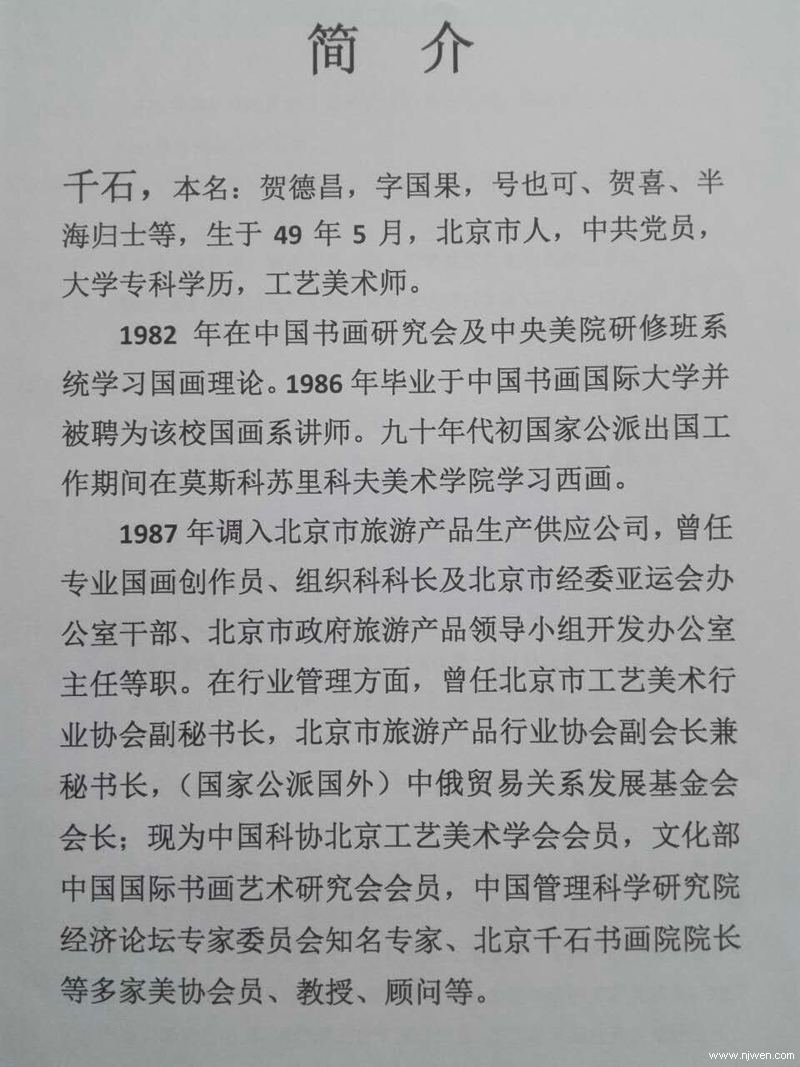 简 介

千石，本名：贺德昌，字国果，号也可、贺喜、半海归士等，生于 49 年 5 月，北京市人，中共党员，大学专科学历，工艺美术师。

1982 年在中国书画研究会及中央美院研修班系统学习国画理论。1986 年毕业于中国书画国际大学并被聘为该校国画系讲师。九十年代初国家公派出国工作期间在莫斯科苏里科夫美术学院学习西画。

1987 年调入北京市旅游产品生产供应公司，曾任专业国画创作员、组织科科长及北京市经委亚运会办公室干部、北京市政府旅游产品领导小组开发办公室主任等职。在行业管理方面，曾任北京市工艺美术行业协会副秘书长，北京市旅游产品行业协会副会长兼秘书长，（国家公派国外）中俄贸易关系发展基金会会长；现为中国科协北京工艺美术学会会员，文化部中国国际书画艺术研究会会员，中国管理科学研究院经济论坛专家委员会知名专家、北京千石书画院院长等多家美协会员、教授、顾问等。

www.njwen.com